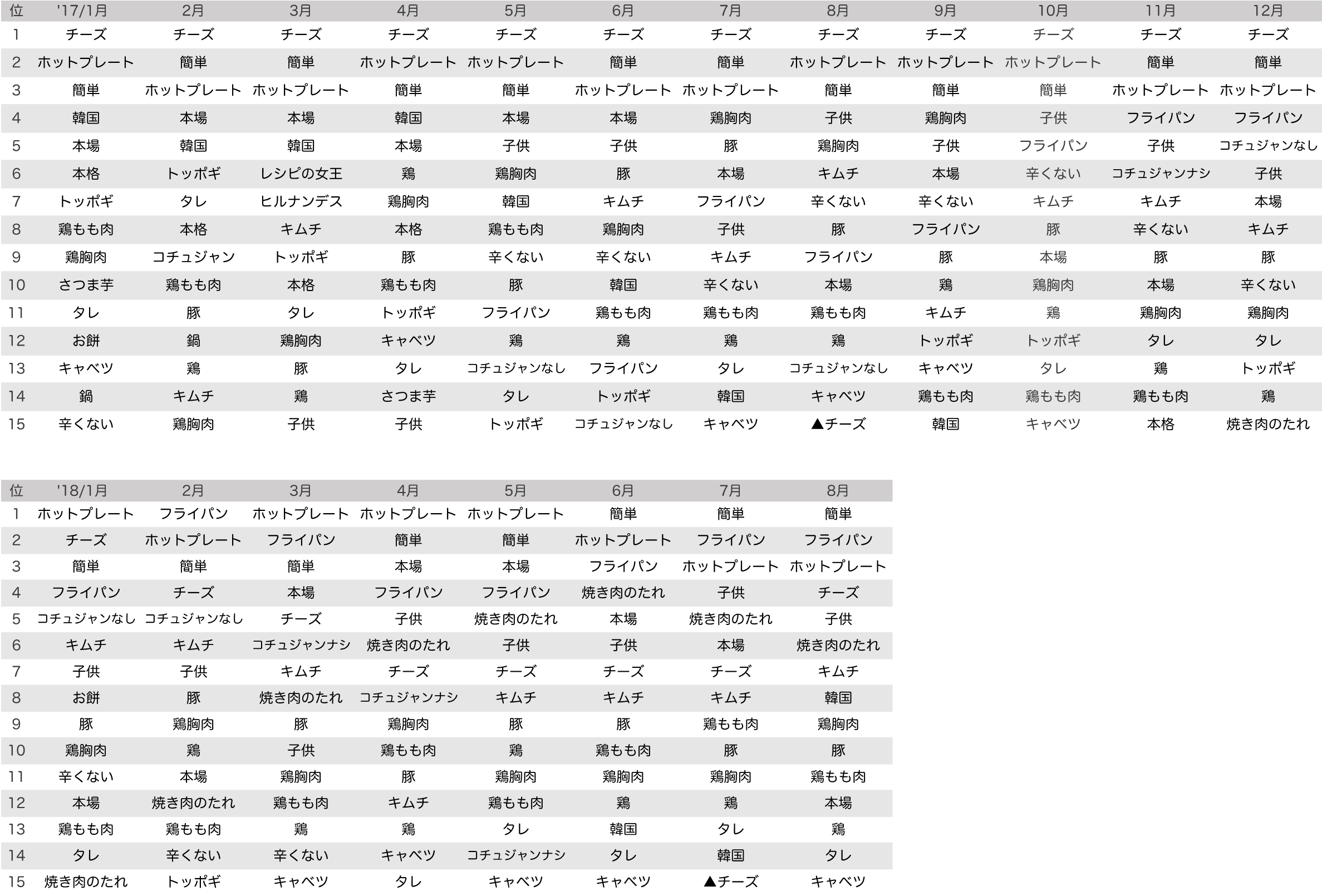 | 位 | '17/1月 | 2月 | 3月 | 4月 | 5月 | 6月 | 7月 | 8月 | 9月 | 10月 | 11月 | 12月 |
|---|---|---|---|---|---|---|---|---|---|---|---|---|
| 1 | チーズ | チーズ | チーズ | チーズ | チーズ | チーズ | チーズ | チーズ | チーズ | チーズ | チーズ | チーズ |
| 2 | ホットプレート | 簡単 | 簡単 | ホットプレート | ホットプレート | 簡単 | 簡単 | ホットプレート | ホットプレート | ホットプレート | 簡単 | 簡単 |
| 3 | 簡単 | ホットプレート | ホットプレート | 簡単 | 簡単 | ホットプレート | ホットプレート | 簡単 | 簡単 | 簡単 | ホットプレート | ホットプレート |
| 4 | 韓国 | 本場 | 本場 | 韓国 | 本場 | 本場 | 鶏胸肉 | 子供 | 鶏胸肉 | 子供 | フライパン | フライパン |
| 5 | 本場 | 韓国 | 韓国 | 本場 | 子供 | 子供 | 豚 | 鶏胸肉 | 子供 | フライパン | 子供 | コチュジャンなし |
| 6 | 本格 | トッポギ | レシピの女王 | 鶏 | 鶏胸肉 | 豚 | 本場 | キムチ | 本場 | 辛くない | コチュジャンナシ | 子供 |
| 7 | トッポギ | タレ | ヒルナンデス | 鶏胸肉 | 韓国 | キムチ | フライパン | 辛くない | 辛くない | キムチ | キムチ | 本場 |
| 8 | 鶏もも肉 | 本格 | キムチ | 本格 | 鶏もも肉 | 鶏胸肉 | 子供 | 豚 | フライパン | 豚 | 辛くない | キムチ |
| 9 | 鶏胸肉 | コチュジャン | トッポギ | 豚 | 辛くない | 辛くない | キムチ | フライパン | 豚 | 本場 | 豚 | 豚 |
| 10 | さつま芋 | 鶏もも肉 | 本格 | 鶏もも肉 | 豚 | 韓国 | 辛くない | 本場 | 鶏 | 鶏胸肉 | 本場 | 辛くない |
| 11 | タレ | 豚 | タレ | トッポギ | フライパン | 鶏もも肉 | 鶏もも肉 | 鶏もも肉 | キムチ | 鶏 | 鶏胸肉 | 鶏胸肉 |
| 12 | お餅 | 鍋 | 鶏胸肉 | キャベツ | 鶏 | 鶏 | 鶏 | 鶏 | トッポギ | トッポギ | タレ | タレ |
| 13 | キャベツ | 鶏 | 豚 | タレ | コチュジャンなし | フライパン | タレ | コチュジャンなし | キャベツ | タレ | 鶏 | トッポギ |
| 14 | 鍋 | キムチ | 鶏 | さつま芋 | タレ | トッポギ | 韓国 | キャベツ | 鶏もも肉 | 鶏もも肉 | 鶏もも肉 | 鶏 |
| 15 | 辛くない | 鶏胸肉 | 子供 | 子供 | トッポギ | コチュジャンなし | キャベツ | ▲チーズ | 韓国 | キャベツ | 本格 | 焼き肉のたれ |

| 位 | '18/1月 | 2月 | 3月 | 4月 | 5月 | 6月 | 7月 | 8月 |
|---|---|---|---|---|---|---|---|---|
| 1 | ホットプレート | フライパン | ホットプレート | ホットプレート | ホットプレート | 簡単 | 簡単 | 簡単 |
| 2 | チーズ | ホットプレート | フライパン | 簡単 | 簡単 | ホットプレート | フライパン | フライパン |
| 3 | 簡単 | 簡単 | 簡単 | 本場 | 本場 | フライパン | ホットプレート | ホットプレート |
| 4 | フライパン | チーズ | 本場 | フライパン | フライパン | 焼き肉のたれ | 子供 | チーズ |
| 5 | コチュジャンなし | コチュジャンなし | チーズ | 子供 | 焼き肉のたれ | 本場 | 焼き肉のたれ | 子供 |
| 6 | キムチ | キムチ | コチュジャンナシ | 焼き肉のたれ | 子供 | 子供 | 本場 | 焼き肉のたれ |
| 7 | 子供 | 子供 | キムチ | チーズ | チーズ | チーズ | チーズ | キムチ |
| 8 | お餅 | 豚 | 焼き肉のたれ | コチュジャンナシ | キムチ | キムチ | キムチ | 韓国 |
| 9 | 豚 | 鶏胸肉 | 豚 | 鶏胸肉 | 豚 | 豚 | 鶏もも肉 | 鶏胸肉 |
| 10 | 鶏胸肉 | 鶏 | 子供 | 鶏もも肉 | 鶏 | 鶏もも肉 | 豚 | 豚 |
| 11 | 辛くない | 本場 | 鶏胸肉 | 豚 | 鶏胸肉 | 鶏胸肉 | 鶏胸肉 | 鶏もも肉 |
| 12 | 本場 | 焼き肉のたれ | 鶏もも肉 | キムチ | 鶏もも肉 | 鶏 | 鶏 | 本場 |
| 13 | 鶏もも肉 | 鶏もも肉 | 鶏 | 鶏 | タレ | 韓国 | タレ | 鶏 |
| 14 | タレ | 辛くない | 辛くない | キャベツ | コチュジャンナシ | タレ | 韓国 | タレ |
| 15 | 焼き肉のたれ | トッポギ | キャベツ | タレ | キャベツ | キャベツ | ▲チーズ | キャベツ |